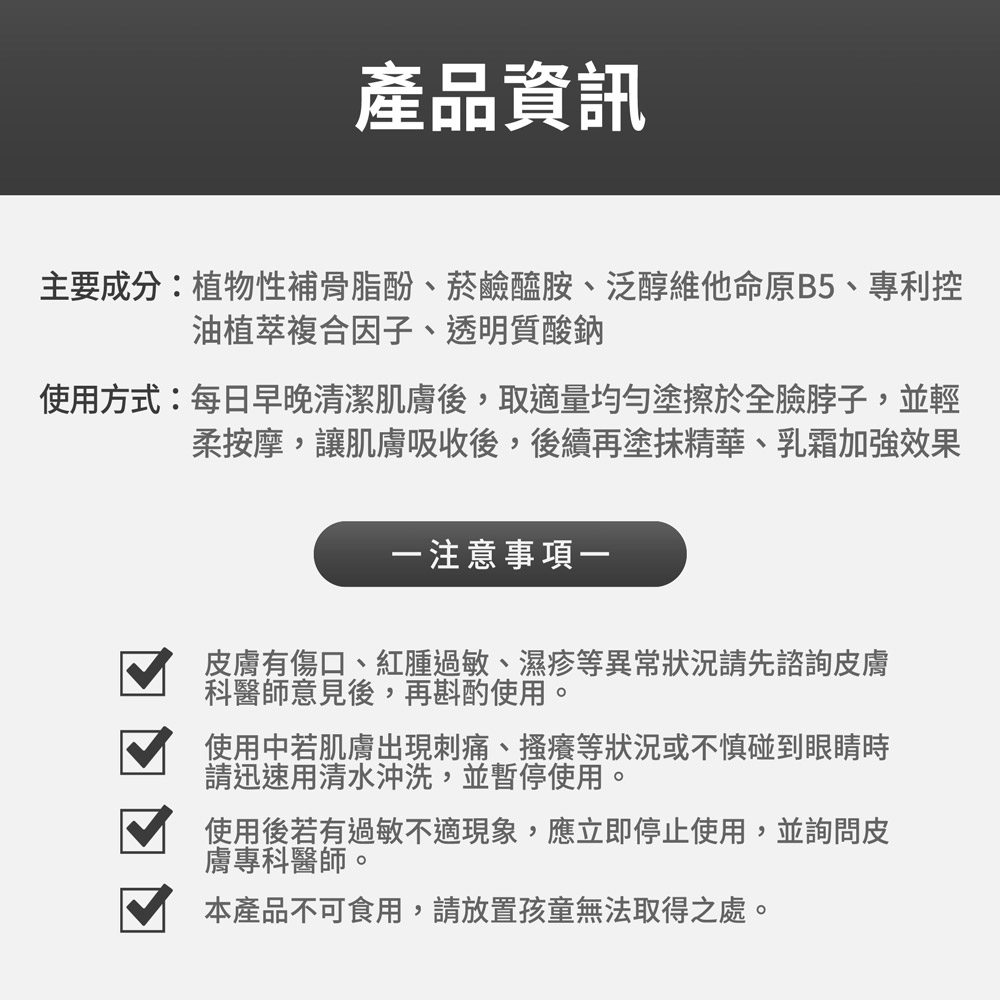 產品資訊

主要成分：植物性補骨脂酚、菸鹼醯胺、泛醇維他命原B5、專利控油植萃複合因子、透明質酸鈉

使用方式：每日早晚清潔肌膚後，取適量均勻塗擦於全臉脖子，並輕柔按摩，讓肌膚吸收後，後續再塗抹精華、乳霜加強效果

一注意事項一

皮膚有傷口、紅腫過敏、濕疹等異常狀況請先諮詢皮膚科醫師意見後，再斟酌使用。

使用中若肌膚出現刺痛、搔癢等狀況或不慎碰到眼睛時請迅速用清水沖洗，並暫停使用。

使用後若有過敏不適現象，應立即停止使用，並詢問皮膚專科醫師。

本產品不可食用，請放置孩童無法取得之處。